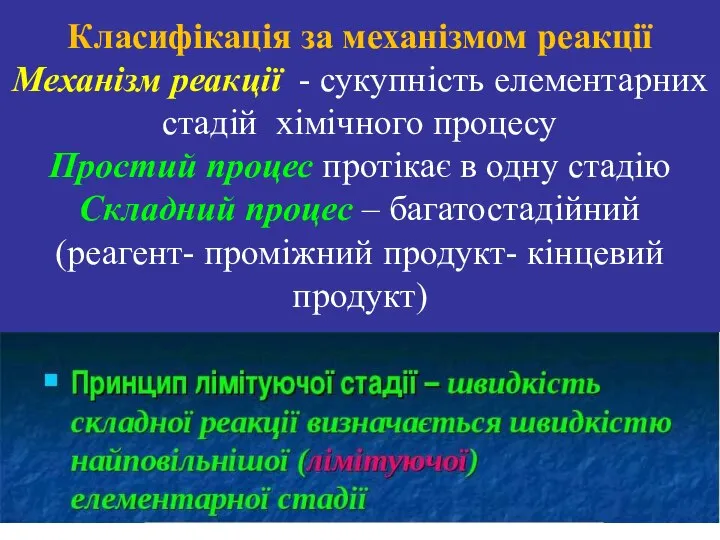 Класифікація за механізмом реакції
Механізм реакції - сукупність елементарних стадій хімічного процесу
Простий процес протікає в одну стадію
Складний процес – багатостадійний (реагент- проміжний продукт- кінцевий продукт)

Принцип лімітуючої стадії – швидкість складної реакції визначається швидкістю найповільнішої (лімітуючої) елементарної стадії